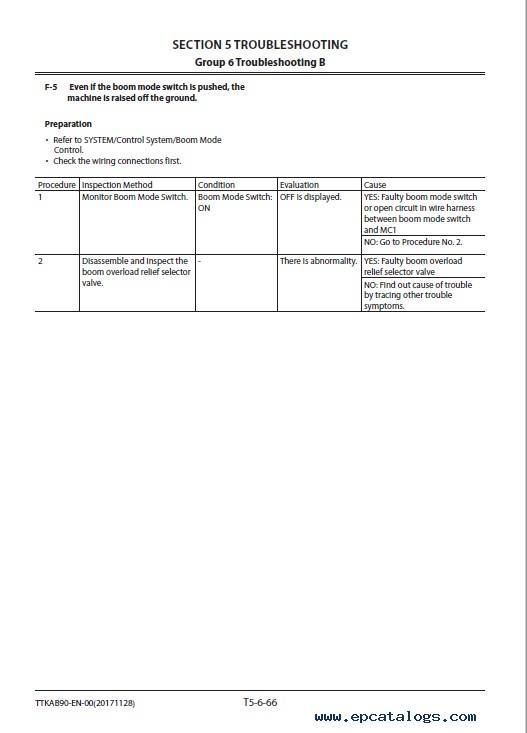 SECTION 5 TROUBLESHOOTING
Group 6 Troubleshooting B

F-5 Even if the boom mode switch is pushed, the machine is raised off the ground.

Preparation

• Refer to SYSTEM/Control System/Boom Mode Control.
• Check the wiring connections first.

| Procedure | Inspection Method | Condition | Evaluation | Cause |
|---|---|---|---|---|
| 1 | Monitor Boom Mode Switch. | Boom Mode Switch: ON | OFF is displayed. | YES: Faulty boom mode switch or open circuit in wire harness between boom mode switch and MC1 |
| | | | | NO: Go to Procedure No. 2. |
| 2 | Disassemble and inspect the boom overload relief selector valve. | - | There is abnormality. | YES: Faulty boom overload relief selector valve |
| | | | | NO: Find out cause of trouble by tracing other trouble symptoms. |

TTKAB90-EN-00(20171128)

T5-6-66

www.epcatalogs.com